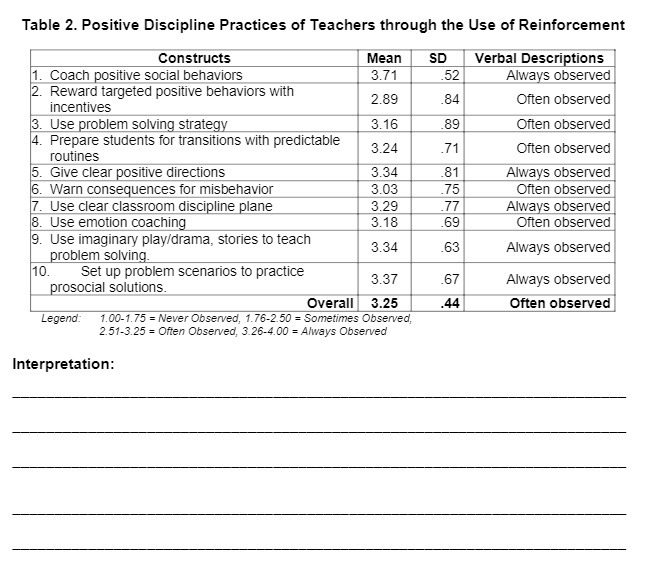 Table 2. Positive Discipline Practices of Teachers through the Use of Reinforcement

| Constructs | Mean | SD | Verbal Descriptions |
|---|---|---|---|
| 1. Coach positive social behaviors | 3.71 | .52 | Always observed |
| 2. Reward targeted positive behaviors with incentives | 2.89 | .84 | Often observed |
| 3. Use problem solving strategy | 3.16 | .89 | Often observed |
| 4. Prepare students for transitions with predictable routines | 3.24 | .71 | Often observed |
| 5. Give clear positive directions | 3.34 | .81 | Always observed |
| 6. Warn consequences for misbehavior | 3.03 | .75 | Often observed |
| 7. Use clear classroom discipline plane | 3.29 | .77 | Always observed |
| 8. Use emotion coaching | 3.18 | .69 | Often observed |
| 9. Use imaginary play/drama, stories to teach problem solving. | 3.34 | .63 | Always observed |
| 10. Set up problem scenarios to practice prosocial solutions. | 3.37 | .67 | Always observed |
| Overall | 3.25 | .44 | Often observed |

Legend: 1.00-1.75 = Never Observed, 1.76-2.50 = Sometimes Observed, 2.51-3.25 = Often Observed, 3.26-4.00 = Always Observed

Interpretation: